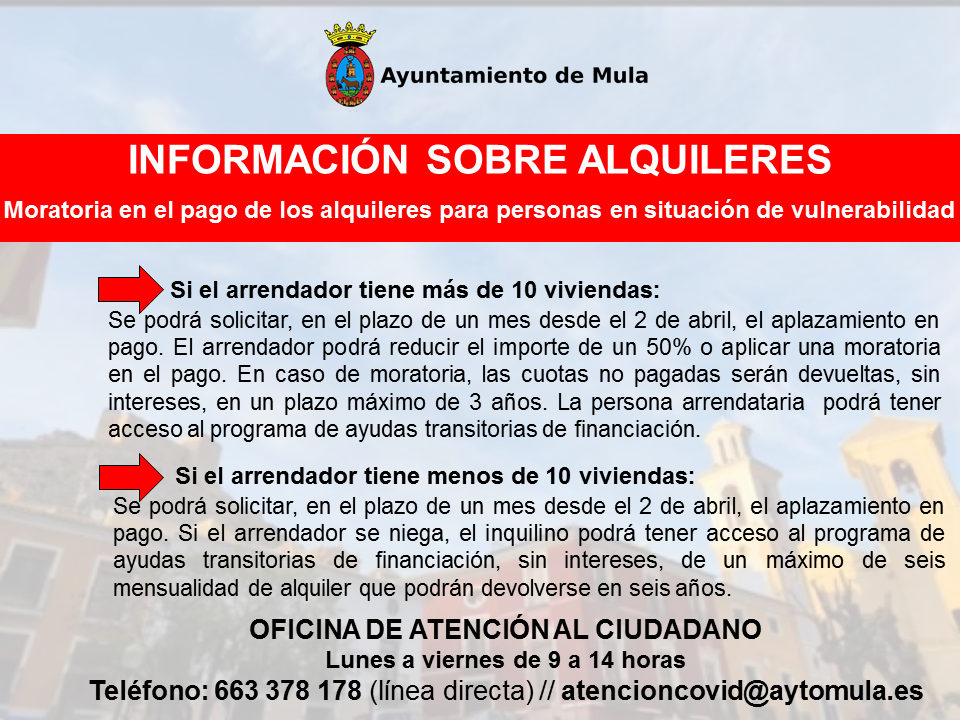 Ayuntamiento de Mula

INFORMACIÓN SOBRE ALQUILERES

Moratoria en el pago de los alquileres para personas en situación de vulnerabilidad

Si el arrendador tiene más de 10 viviendas:

Se podrá solicitar, en el plazo de un mes desde el 2 de abril, el aplazamiento en pago. El arrendador podrá reducir el importe de un 50% o aplicar una moratoria en el pago. En caso de moratoria, las cuotas no pagadas serán devueltas, sin intereses, en un plazo máximo de 3 años. La persona arrendataria podrá tener acceso al programa de ayudas transitorias de financiación.

Si el arrendador tiene menos de 10 viviendas:

Se podrá solicitar, en el plazo de un mes desde el 2 de abril, el aplazamiento en pago. Si el arrendador se niega, el inquilino podrá tener acceso al programa de ayudas transitorias de financiación, sin intereses, de un máximo de seis mensualidad de alquiler que podrán devolverse en seis años.

OFICINA DE ATENCIÓN AL CIUDADANO
Lunes a viernes de 9 a 14 horas
Teléfono: 663 378 178 (línea directa) // atencioncovid@aytomula.es